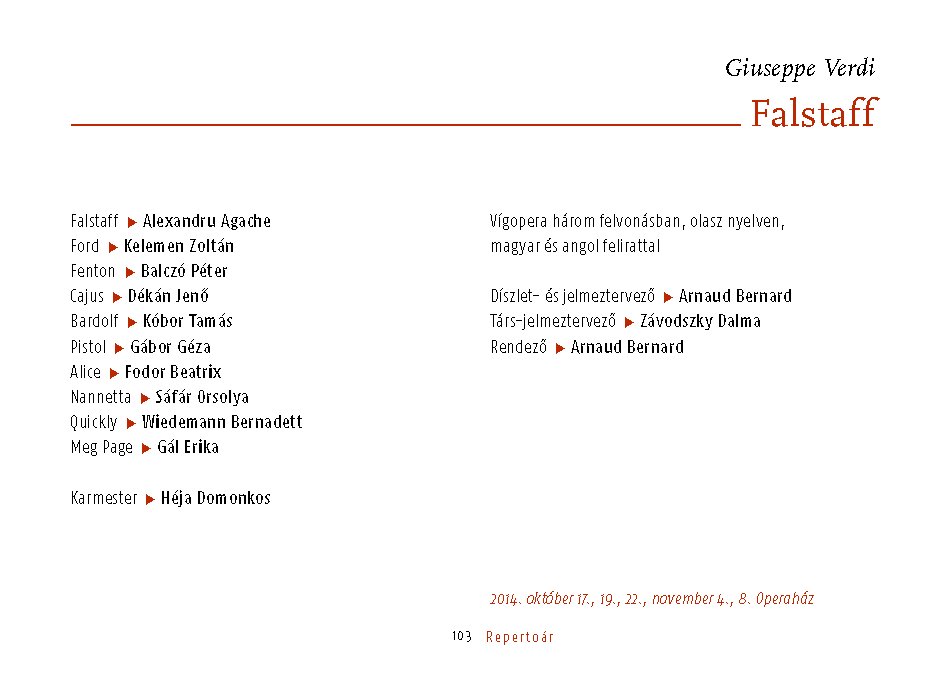 Giuseppe Verdi
Falstaff

Falstaff ▶ Alexandru Agache
Ford ▶ Kelemen Zoltán
Fenton ▶ Balczó Péter
Cajus ▶ Dékán Jenő
Bardolf ▶ Kóbor Tamás
Pistol ▶ Gábor Géza
Alice ▶ Fodor Beatrix
Nannetta ▶ Sáfár Orsolya
Quickly ▶ Wiedemann Bernadett
Meg Page ▶ Gál Erika

Karmester ▶ Héja Domonkos

Vígopera három felvonásban, olasz nyelven, magyar és angol felirattal

Díszlet- és jelmeztervező ▶ Arnaud Bernard
Társ-jelmeztervező ▶ Závodszky Dalma
Rendező ▶ Arnaud Bernard

2014. október 17., 19., 22., november 4., 8. Operaház

103 Repertoár